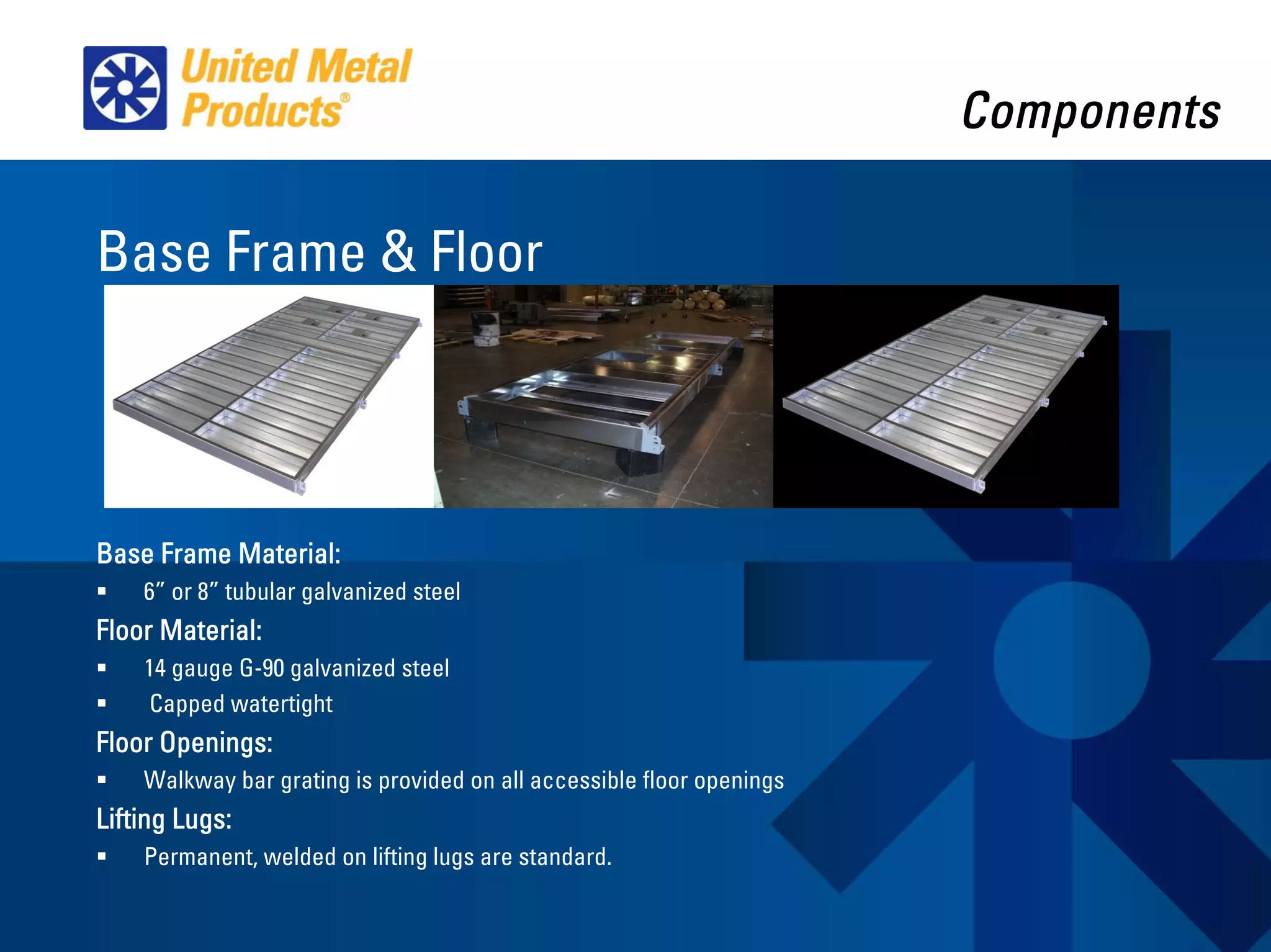 United Metal Products®

Components

Base Frame & Floor

Base Frame Material:

• 6" or 8" tubular galvanized steel

Floor Material:

• 14 gauge G-90 galvanized steel
• Capped watertight

Floor Openings:

• Walkway bar grating is provided on all accessible floor openings

Lifting Lugs:

• Permanent, welded on lifting lugs are standard.